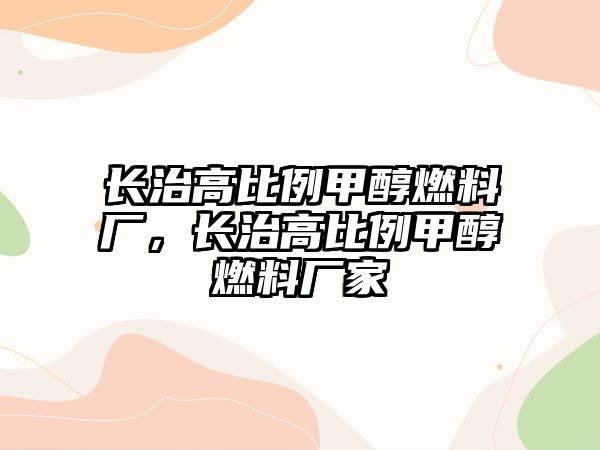 长治高比例甲醇燃料厂，长治高比例甲醇燃料厂家